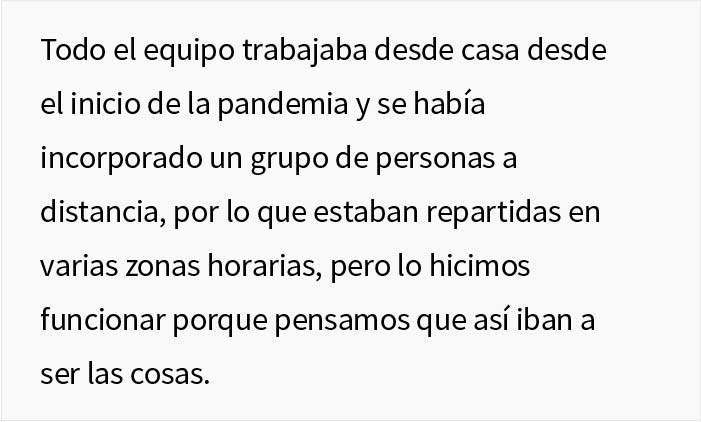 Todo el equipo trabajaba desde casa desde el inicio de la pandemia y se había incorporado un grupo de personas a distancia, por lo que estaban repartidas en varias zonas horarias, pero lo hicimos funcionar porque pensamos que así iban a ser las cosas.